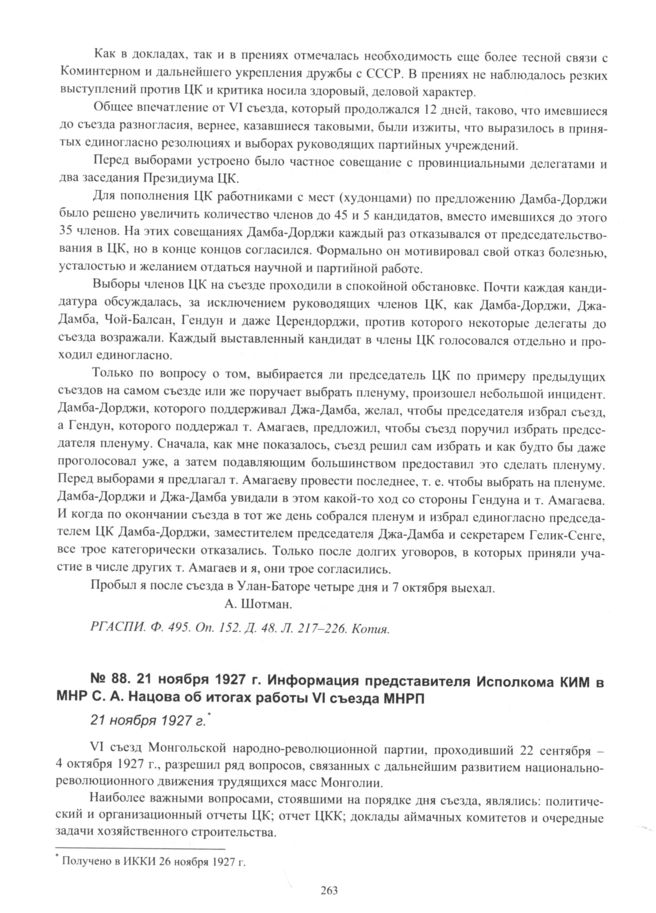 Как в докладах, так и в прениях отмечалась необходимость еще более тесной связи с Коминтерном и дальнейшего укрепления дружбы с СССР. В прениях не наблюдалось резких выступлений против ЦК и критика носила здоровый, деловой характер.

Общее впечатление от VI съезда, который продолжался 12 дней, таково, что имевшиеся до съезда разногласия, вернее, казавшиеся таковыми, были изжиты, что выразилось в принятых единогласно резолюциях и выборах руководящих партийных учреждений.

Перед выборами устроено было частное совещание с провинциальными делегатами и два заседания Президиума ЦК.

Для пополнения ЦК работниками с мест (худонцами) по предложению Дамба-Дорджи было решено увеличить количество членов до 45 и 5 кандидатов, вместо имевшихся до этого 35 членов. На этих совещаниях Дамба-Дорджи каждый раз отказывался от председательствования в ЦК, но в конце концов согласился. Формально он мотивировал свой отказ болезнью, усталостью и желанием отдаться научной и партийной работе.

Выборы членов ЦК на съезде проходили в спокойной обстановке. Почти каждая кандидатура обсуждалась, за исключением руководящих членов ЦК, как Дамба-Дорджи, Джа-Дамба, Чой-Балсан, Гендун и даже Церендорджи, против которого некоторые делегаты до съезда возражали. Каждый выставленный кандидат в члены ЦК голосовался отдельно и проходил единогласно.

Только по вопросу о том, выбирается ли председатель ЦК по примеру предыдущих съездов на самом съезде или же поручает выбрать пленуму, произошел небольшой инцидент. Дамба-Дорджи, которого поддерживал Джа-Дамба, желал, чтобы председателя избрал съезд, а Гендун, которого поддержал т. Амагаев, предложил, чтобы съезд поручил избрать председателя пленуму. Сначала, как мне показалось, съезд решил сам избрать и как будто бы даже проголосовал уже, а затем подавляющим большинством предоставил это сделать пленуму. Перед выборами я предлагал т. Амагаеву провести последнее, т. е. чтобы выбрать на пленуме. Дамба-Дорджи и Джа-Дамба увидали в этом какой-то ход со стороны Гендуна и т. Амагаева. И когда по окончании съезда в тот же день собрался пленум и избрал единогласно председателем ЦК Дамба-Дорджи, заместителем председателя Джа-Дамба и секретарем Гелик-Сенге, все трое категорически отказались. Только после долгих уговоров, в которых приняли участие в числе других т. Амагаев и я, они трое согласились.

Пробыл я после съезда в Улан-Баторе четыре дня и 7 октября выехал.

А. Шотман.

РГАСПИ. Ф. 495. Оп. 152. Д. 48. Л. 217–226. Копия.

№ 88. 21 ноября 1927 г. Информация представителя Исполкома КИМ в МНР С. А. Нацова об итогах работы VI съезда МНРП

21 ноября 1927 г.*

VI съезд Монгольской народно-революционной партии, проходивший 22 сентября – 4 октября 1927 г., разрешил ряд вопросов, связанных с дальнейшим развитием национально-революционного движения трудящихся масс Монголии.

Наиболее важными вопросами, стоявшими на порядке дня съезда, являлись: политический и организационный отчеты ЦК; отчет ЦКК; доклады аймачных комитетов и очередные задачи хозяйственного строительства.

* Получено в ИККИ 26 ноября 1927 г.

263